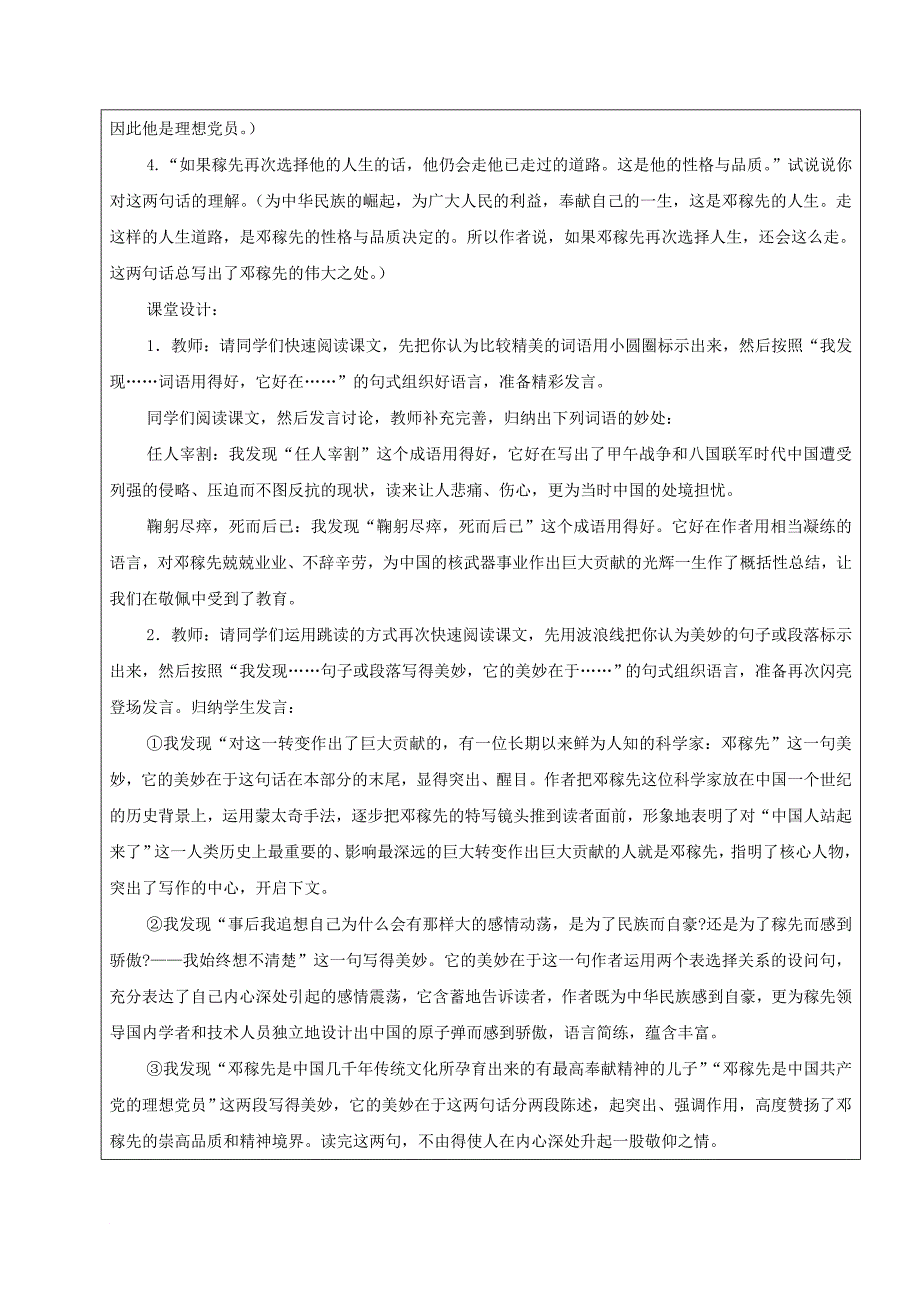 因此他是理想党员。）

4.“如果稼先再次选择他的人生的话，他仍会走他已走过的道路。这是他的性格与品质。”试说说你对这两句话的理解。（为中华民族的崛起，为广大人民的利益，奉献自己的一生，这是邓稼先的人生。走这样的人生道路，是邓稼先的性格与品质决定的。所以作者说，如果邓稼先再次选择人生，还会这么走。这两句话总写出了邓稼先的伟大之处。）

课堂设计：

1．教师：请同学们快速阅读课文，先把你认为比较精美的词语用小圆圈标示出来，然后按照“我发现……词语用得好，它好在……”的句式组织好语言，准备精彩发言。

同学们阅读课文，然后发言讨论，教师补充完善，归纳出下列词语的妙处：

任人宰割：我发现“任人宰割”这个成语用得好，它好在写出了甲午战争和八国联军时代中国遭受列强的侵略、压迫而不图反抗的现状，读来让人悲痛、伤心，更为当时中国的处境担忧。

鞠躬尽瘁，死而后已：我发现“鞠躬尽瘁，死而后已”这个成语用得好。它好在作者用相当凝练的语言，对邓稼先兢兢业业、不辞辛劳，为中国的核武器事业作出巨大贡献的光辉一生作了概括性总结，让我们在敬佩中受到了教育。

2．教师：请同学们运用跳读的方式再次快速阅读课文，先用波浪线把你认为美妙的句子或段落标示出来，然后按照“我发现……句子或段落写得美妙，它的美妙在于……”的句式组织语言，准备再次闪亮登场发言。归纳学生发言：

①我发现“对这一转变作出了巨大贡献的，有一位长期以来鲜为人知的科学家：邓稼先”这一句美妙，它的美妙在于这句话在本部分的末尾，显得突出、醒目。作者把邓稼先这位科学家放在中国一个世纪的历史背景上，运用蒙太奇手法，逐步把邓稼先的特写镜头推到读者面前，形象地表明了对“中国人站起来了”这一人类历史上最重要的、影响最深远的巨大转变作出巨大贡献的人就是邓稼先，指明了核心人物，突出了写作的中心，开启下文。

②我发现“事后我追想自己为什么会有那样大的感情动荡，是为了民族而自豪?还是为了稼先而感到骄傲?——我始终想不清楚”这一句写得美妙。它的美妙在于这一句作者运用两个表选择关系的设问句，充分表达了自己内心深处引起的感情震荡，它含蓄地告诉读者，作者既为中华民族感到自豪，更为稼先领导国内学者和技术人员独立地设计出中国的原子弹而感到骄傲，语言简练，蕴含丰富。

③我发现“邓稼先是中国几千年传统文化所孕育出来的有最高奉献精神的儿子”“邓稼先是中国共产党的理想党员”这两段写得美妙，它的美妙在于这两句话分两段陈述，起突出、强调作用，高度赞扬了邓稼先的崇高品质和精神境界。读完这两句，不由得使人在内心深处升起一股敬仰之情。